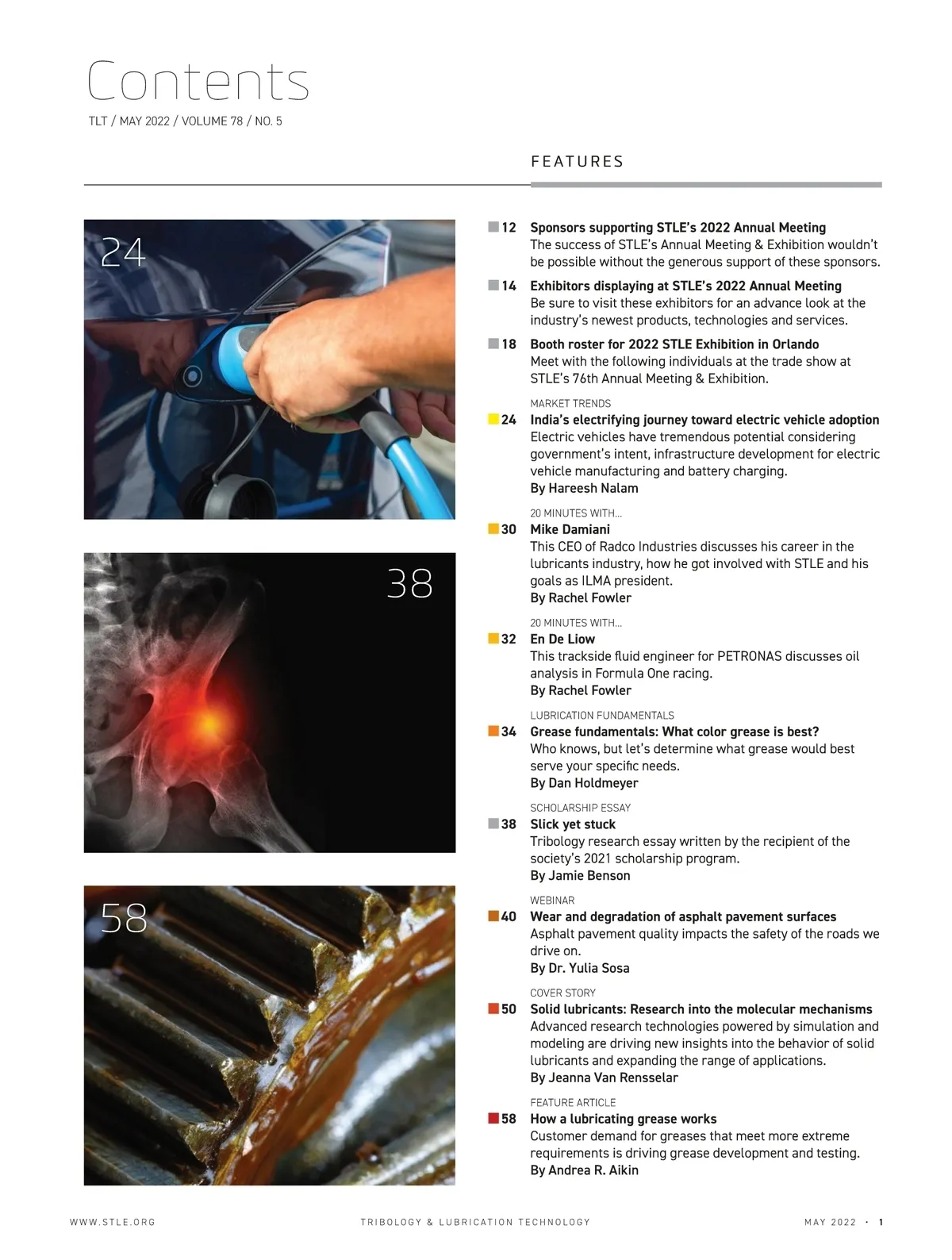 Contents

TLT / MAY 2022 / VOLUME 78 / NO. 5

FEATURES

24

38

58

12 Sponsors supporting STLE's 2022 Annual Meeting
The success of STLE's Annual Meeting & Exhibition wouldn't be possible without the generous support of these sponsors.

14 Exhibitors displaying at STLE's 2022 Annual Meeting
Be sure to visit these exhibitors for an advance look at the industry's newest products, technologies and services.

18 Booth roster for 2022 STLE Exhibition in Orlando
Meet with the following individuals at the trade show at STLE's 76th Annual Meeting & Exhibition.

MARKET TRENDS
24 India's electrifying journey toward electric vehicle adoption
Electric vehicles have tremendous potential considering government's intent, infrastructure development for electric vehicle manufacturing and battery charging.
By Hareesh Nalam

20 MINUTES WITH...
30 Mike Damiani
This CEO of Radco Industries discusses his career in the lubricants industry, how he got involved with STLE and his goals as ILMA president.
By Rachel Fowler

20 MINUTES WITH...
32 En De Liow
This trackside fluid engineer for PETRONAS discusses oil analysis in Formula One racing.
By Rachel Fowler

LUBRICATION FUNDAMENTALS
34 Grease fundamentals: What color grease is best?
Who knows, but let's determine what grease would best serve your specific needs.
By Dan Holdmeyer

SCHOLARSHIP ESSAY
38 Slick yet stuck
Tribology research essay written by the recipient of the society's 2021 scholarship program.
By Jamie Benson

WEBINAR
40 Wear and degradation of asphalt pavement surfaces
Asphalt pavement quality impacts the safety of the roads we drive on.
By Dr. Yulia Sosa

COVER STORY
50 Solid lubricants: Research into the molecular mechanisms
Advanced research technologies powered by simulation and modeling are driving new insights into the behavior of solid lubricants and expanding the range of applications.
By Jeanna Van Rensselar

FEATURE ARTICLE
58 How a lubricating grease works
Customer demand for greases that meet more extreme requirements is driving grease development and testing.
By Andrea R. Aikin

WWW.STLE.ORG TRIBOLOGY & LUBRICATION TECHNOLOGY MAY 2022 • 1